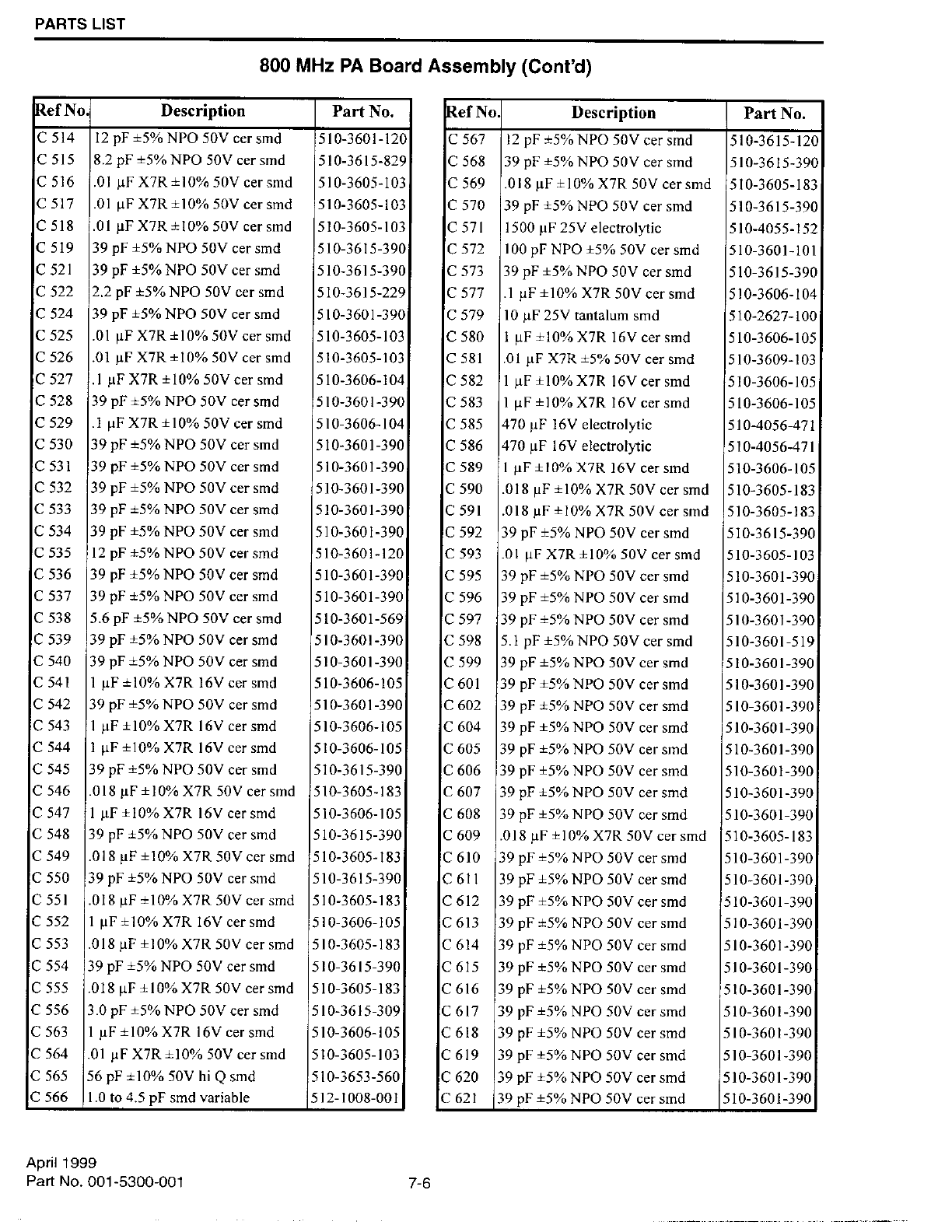 PARTS LIST

800 MHz PA Board Assembly (Cont'd)

| Ref No. | Description | Part No. |
|---|---|---|
| C 514 | 12 pF ±5% NPO 50V cer smd | 510-3601-120 |
| C 515 | 8.2 pF ±5% NPO 50V cer smd | 510-3615-829 |
| C 516 | .01 µF X7R ±10% 50V cer smd | 510-3605-103 |
| C 517 | .01 µF X7R ±10% 50V cer smd | 510-3605-103 |
| C 518 | .01 µF X7R ±10% 50V cer smd | 510-3605-103 |
| C 519 | 39 pF ±5% NPO 50V cer smd | 510-3615-390 |
| C 521 | 39 pF ±5% NPO 50V cer smd | 510-3615-390 |
| C 522 | 2.2 pF ±5% NPO 50V cer smd | 510-3615-229 |
| C 524 | 39 pF ±5% NPO 50V cer smd | 510-3601-390 |
| C 525 | .01 µF X7R ±10% 50V cer smd | 510-3605-103 |
| C 526 | .01 µF X7R ±10% 50V cer smd | 510-3605-103 |
| C 527 | .1 µF X7R ±10% 50V cer smd | 510-3606-104 |
| C 528 | 39 pF ±5% NPO 50V cer smd | 510-3601-390 |
| C 529 | .1 µF X7R ±10% 50V cer smd | 510-3606-104 |
| C 530 | 39 pF ±5% NPO 50V cer smd | 510-3601-390 |
| C 531 | 39 pF ±5% NPO 50V cer smd | 510-3601-390 |
| C 532 | 39 pF ±5% NPO 50V cer smd | 510-3601-390 |
| C 533 | 39 pF ±5% NPO 50V cer smd | 510-3601-390 |
| C 534 | 39 pF ±5% NPO 50V cer smd | 510-3601-390 |
| C 535 | 12 pF ±5% NPO 50V cer smd | 510-3601-120 |
| C 536 | 39 pF ±5% NPO 50V cer smd | 510-3601-390 |
| C 537 | 39 pF ±5% NPO 50V cer smd | 510-3601-390 |
| C 538 | 5.6 pF ±5% NPO 50V cer smd | 510-3601-569 |
| C 539 | 39 pF ±5% NPO 50V cer smd | 510-3601-390 |
| C 540 | 39 pF ±5% NPO 50V cer smd | 510-3601-390 |
| C 541 | 1 µF ±10% X7R 16V cer smd | 510-3606-105 |
| C 542 | 39 pF ±5% NPO 50V cer smd | 510-3601-390 |
| C 543 | 1 µF ±10% X7R 16V cer smd | 510-3606-105 |
| C 544 | 1 µF ±10% X7R 16V cer smd | 510-3606-105 |
| C 545 | 39 pF ±5% NPO 50V cer smd | 510-3615-390 |
| C 546 | .018 µF ±10% X7R 50V cer smd | 510-3605-183 |
| C 547 | 1 µF ±10% X7R 16V cer smd | 510-3606-105 |
| C 548 | 39 pF ±5% NPO 50V cer smd | 510-3615-390 |
| C 549 | .018 µF ±10% X7R 50V cer smd | 510-3605-183 |
| C 550 | 39 pF ±5% NPO 50V cer smd | 510-3615-390 |
| C 551 | .018 µF ±10% X7R 50V cer smd | 510-3605-183 |
| C 552 | 1 µF ±10% X7R 16V cer smd | 510-3606-105 |
| C 553 | .018 µF ±10% X7R 50V cer smd | 510-3605-183 |
| C 554 | 39 pF ±5% NPO 50V cer smd | 510-3615-390 |
| C 555 | .018 µF ±10% X7R 50V cer smd | 510-3605-183 |
| C 556 | 3.0 pF ±5% NPO 50V cer smd | 510-3615-309 |
| C 563 | 1 µF ±10% X7R 16V cer smd | 510-3606-105 |
| C 564 | .01 µF X7R ±10% 50V cer smd | 510-3605-103 |
| C 565 | 56 pF ±10% 50V hi Q smd | 510-3653-560 |
| C 566 | 1.0 to 4.5 pF smd variable | 512-1008-001 |

| Ref No. | Description | Part No. |
|---|---|---|
| C 567 | 12 pF ±5% NPO 50V cer smd | 510-3615-120 |
| C 568 | 39 pF ±5% NPO 50V cer smd | 510-3615-390 |
| C 569 | .018 µF ±10% X7R 50V cer smd | 510-3605-183 |
| C 570 | 39 pF ±5% NPO 50V cer smd | 510-3615-390 |
| C 571 | 1500 µF 25V electrolytic | 510-4055-152 |
| C 572 | 100 pF NPO ±5% 50V cer smd | 510-3601-101 |
| C 573 | 39 pF ±5% NPO 50V cer smd | 510-3615-390 |
| C 577 | .1 µF ±10% X7R 50V cer smd | 510-3606-104 |
| C 579 | 10 µF 25V tantalum smd | 510-2627-100 |
| C 580 | 1 µF ±10% X7R 16V cer smd | 510-3606-105 |
| C 581 | .01 µF X7R ±5% 50V cer smd | 510-3609-103 |
| C 582 | 1 µF ±10% X7R 16V cer smd | 510-3606-105 |
| C 583 | 1 µF ±10% X7R 16V cer smd | 510-3606-105 |
| C 585 | 470 µF 16V electrolytic | 510-4056-471 |
| C 586 | 470 µF 16V electrolytic | 510-4056-471 |
| C 589 | 1 µF ±10% X7R 16V cer smd | 510-3606-105 |
| C 590 | .018 µF ±10% X7R 50V cer smd | 510-3605-183 |
| C 591 | .018 µF ±10% X7R 50V cer smd | 510-3605-183 |
| C 592 | 39 pF ±5% NPO 50V cer smd | 510-3615-390 |
| C 593 | .01 µF X7R ±10% 50V cer smd | 510-3605-103 |
| C 595 | 39 pF ±5% NPO 50V cer smd | 510-3601-390 |
| C 596 | 39 pF ±5% NPO 50V cer smd | 510-3601-390 |
| C 597 | 39 pF ±5% NPO 50V cer smd | 510-3601-390 |
| C 598 | 5.1 pF ±5% NPO 50V cer smd | 510-3601-519 |
| C 599 | 39 pF ±5% NPO 50V cer smd | 510-3601-390 |
| C 601 | 39 pF ±5% NPO 50V cer smd | 510-3601-390 |
| C 602 | 39 pF ±5% NPO 50V cer smd | 510-3601-390 |
| C 604 | 39 pF ±5% NPO 50V cer smd | 510-3601-390 |
| C 605 | 39 pF ±5% NPO 50V cer smd | 510-3601-390 |
| C 606 | 39 pF ±5% NPO 50V cer smd | 510-3601-390 |
| C 607 | 39 pF ±5% NPO 50V cer smd | 510-3601-390 |
| C 608 | 39 pF ±5% NPO 50V cer smd | 510-3601-390 |
| C 609 | .018 µF ±10% X7R 50V cer smd | 510-3605-183 |
| C 610 | 39 pF ±5% NPO 50V cer smd | 510-3601-390 |
| C 611 | 39 pF ±5% NPO 50V cer smd | 510-3601-390 |
| C 612 | 39 pF ±5% NPO 50V cer smd | 510-3601-390 |
| C 613 | 39 pF ±5% NPO 50V cer smd | 510-3601-390 |
| C 614 | 39 pF ±5% NPO 50V cer smd | 510-3601-390 |
| C 615 | 39 pF ±5% NPO 50V cer smd | 510-3601-390 |
| C 616 | 39 pF ±5% NPO 50V cer smd | 510-3601-390 |
| C 617 | 39 pF ±5% NPO 50V cer smd | 510-3601-390 |
| C 618 | 39 pF ±5% NPO 50V cer smd | 510-3601-390 |
| C 619 | 39 pF ±5% NPO 50V cer smd | 510-3601-390 |
| C 620 | 39 pF ±5% NPO 50V cer smd | 510-3601-390 |
| C 621 | 39 pF ±5% NPO 50V cer smd | 510-3601-390 |

April 1999
Part No. 001-5300-001

7-6